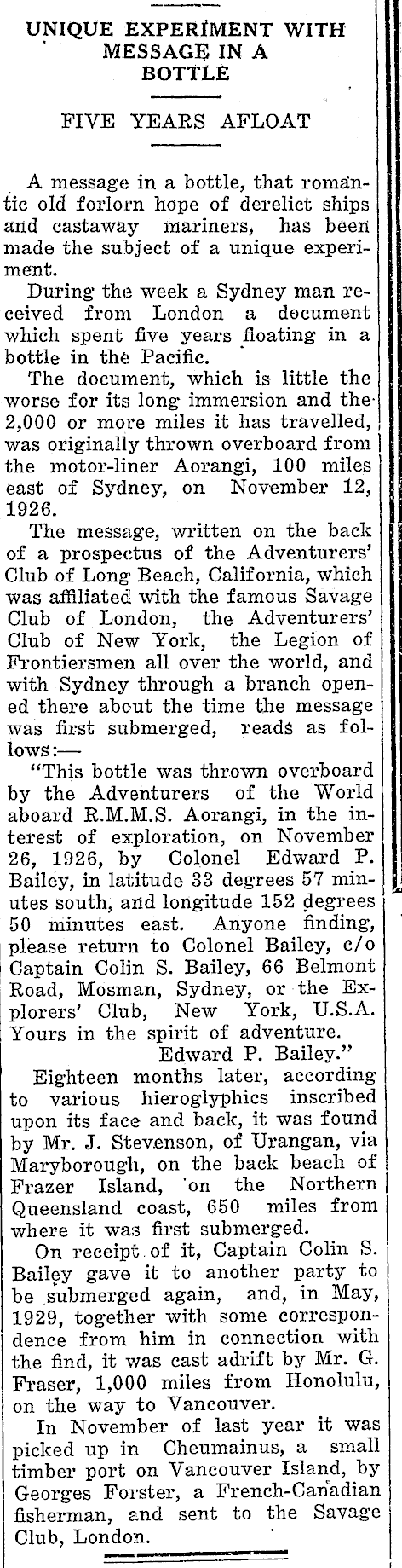 UNIQUE EXPERIMENT WITH MESSAGE IN A BOTTLE

FIVE YEARS AFLOAT

A message in a bottle, that romantic old forlorn hope of derelict ships and castaway mariners, has been made the subject of a unique experiment.

During the week a Sydney man received from London a document which spent five years floating in a bottle in the Pacific.

The document, which is little the worse for its long immersion and the 2,000 or more miles it has travelled, was originally thrown overboard from the motor-liner Aorangi, 100 miles east of Sydney, on November 12, 1926.

The message, written on the back of a prospectus of the Adventurers' Club of Long Beach, California, which was affiliated with the famous Savage Club of London, the Adventurers' Club of New York, the Legion of Frontiersmen all over the world, and with Sydney through a branch opened there about the time the message was first submerged, reads as follows:—

"This bottle was thrown overboard by the Adventurers of the World aboard R.M.M.S. Aorangi, in the interest of exploration, on November 26, 1926, by Colonel Edward P. Bailey, in latitude 33 degrees 57 minutes south, and longitude 152 degrees 50 minutes east. Anyone finding, please return to Colonel Bailey, c/o Captain Colin S. Bailey, 66 Belmont Road, Mosman, Sydney, or the Explorers' Club, New York, U.S.A. Yours in the spirit of adventure.
Edward P. Bailey."

Eighteen months later, according to various hieroglyphics inscribed upon its face and back, it was found by Mr. J. Stevenson, of Urangan, via Maryborough, on the back beach of Frazer Island, on the Northern Queensland coast, 650 miles from where it was first submerged.

On receipt of it, Captain Colin S. Bailey gave it to another party to be submerged again, and, in May, 1929, together with some correspondence from him in connection with the find, it was cast adrift by Mr. G. Fraser, 1,000 miles from Honolulu, on the way to Vancouver.

In November of last year it was picked up in Cheumainus, a small timber port on Vancouver Island, by Georges Forster, a French-Canadian fisherman, and sent to the Savage Club, London.